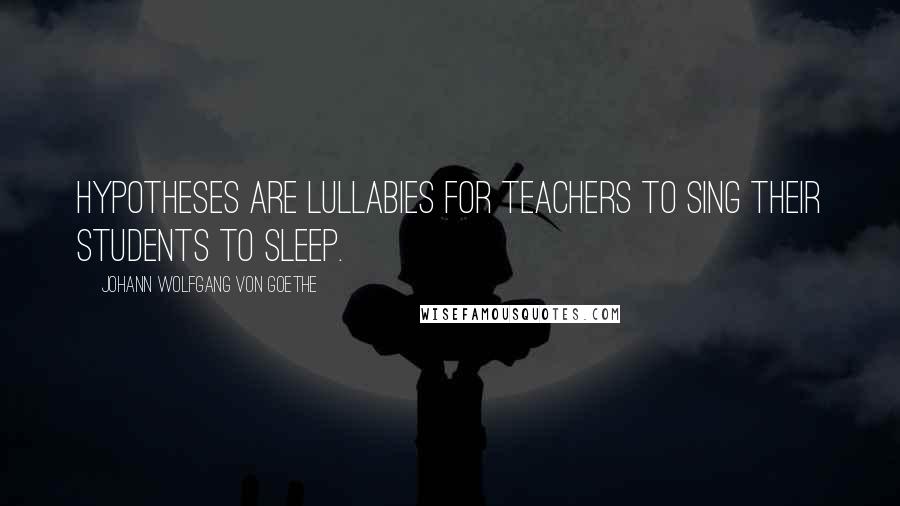 HYPOTHESES ARE LULLABIES FOR TEACHERS TO SING THEIR STUDENTS TO SLEEP.

JOHANN WOLFGANG VON GOETHE

WISEFAMOUSQUOTES.COM